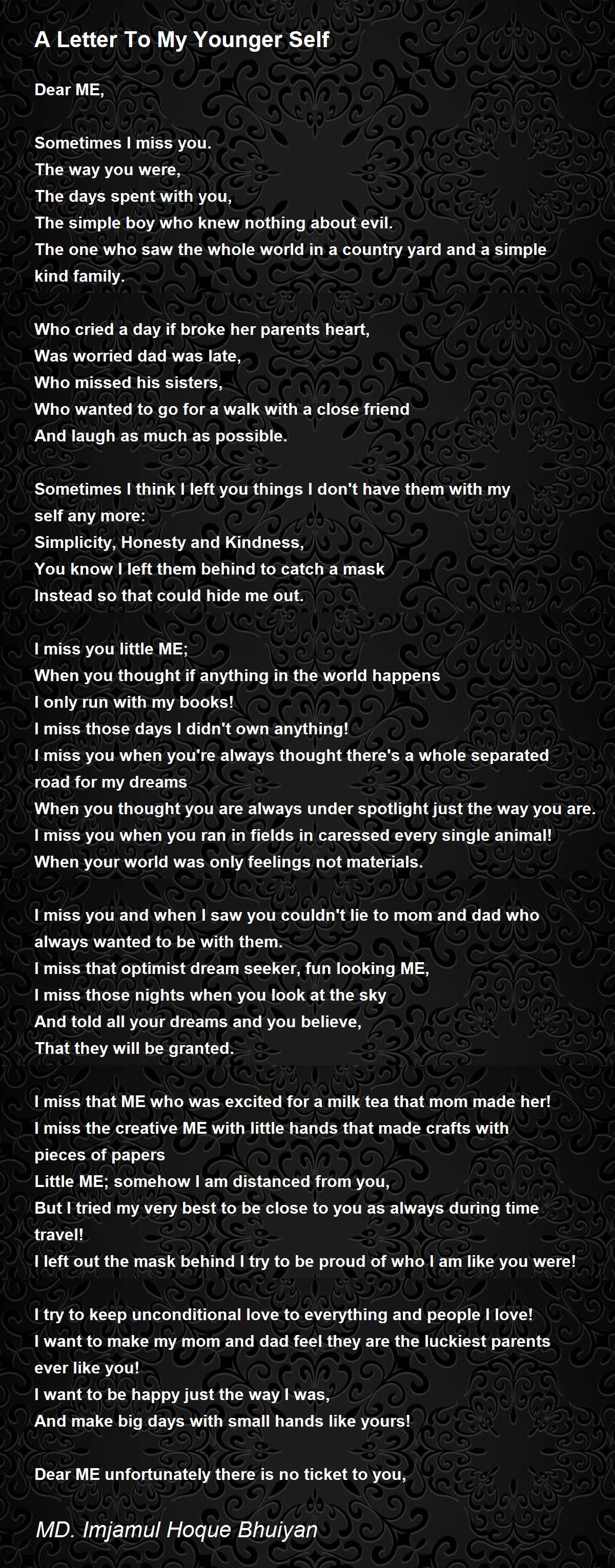 A Letter To My Younger Self

Dear ME,

Sometimes I miss you.
The way you were,
The days spent with you,
The simple boy who knew nothing about evil.
The one who saw the whole world in a country yard and a simple kind family.

Who cried a day if broke her parents heart,
Was worried dad was late,
Who missed his sisters,
Who wanted to go for a walk with a close friend
And laugh as much as possible.

Sometimes I think I left you things I don't have them with my self any more:
Simplicity, Honesty and Kindness,
You know I left them behind to catch a mask
Instead so that could hide me out.

I miss you little ME;
When you thought if anything in the world happens
I only run with my books!
I miss those days I didn't own anything!
I miss you when you're always thought there's a whole separated road for my dreams
When you thought you are always under spotlight just the way you are.
I miss you when you ran in fields in caressed every single animal!
When your world was only feelings not materials.

I miss you and when I saw you couldn't lie to mom and dad who always wanted to be with them.
I miss that optimist dream seeker, fun looking ME,
I miss those nights when you look at the sky
And told all your dreams and you believe,
That they will be granted.

I miss that ME who was excited for a milk tea that mom made her!
I miss the creative ME with little hands that made crafts with pieces of papers
Little ME; somehow I am distanced from you,
But I tried my very best to be close to you as always during time travel!
I left out the mask behind I try to be proud of who I am like you were!

I try to keep unconditional love to everything and people I love!
I want to make my mom and dad feel they are the luckiest parents ever like you!
I want to be happy just the way I was,
And make big days with small hands like yours!

Dear ME unfortunately there is no ticket to you,

MD. Imjamul Hoque Bhuiyan